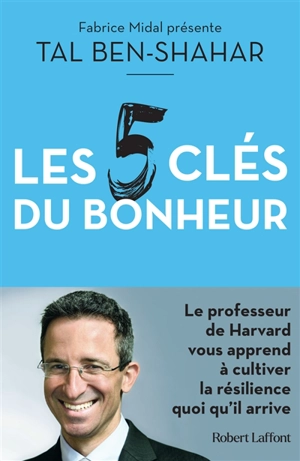 Fabrice Midal présente
TAL BEN-SHAHAR

LES 5 CLÉS DU BONHEUR

Le professeur de Harvard vous apprend à cultiver la résilience quoi qu'il arrive

Robert Laffont